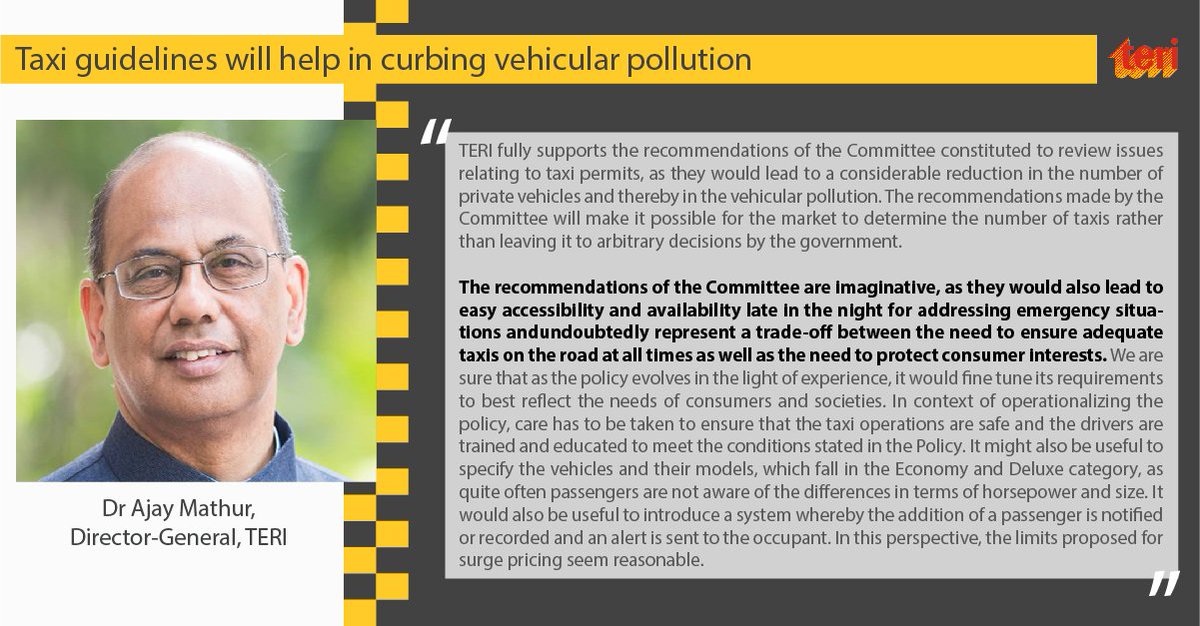 Taxi guidelines will help in curbing vehicular pollution

teri

Dr Ajay Mathur,
Director-General, TERI

"

TERI fully supports the recommendations of the Committee constituted to review issues relating to taxi permits, as they would lead to a considerable reduction in the number of private vehicles and thereby in the vehicular pollution. The recommendations made by the Committee will make it possible for the market to determine the number of taxis rather than leaving it to arbitrary decisions by the government.

The recommendations of the Committee are imaginative, as they would also lead to easy accessibility and availability late in the night for addressing emergency situations andundoubtedly represent a trade-off between the need to ensure adequate taxis on the road at all times as well as the need to protect consumer interests. We are sure that as the policy evolves in the light of experience, it would fine tune its requirements to best reflect the needs of consumers and societies. In context of operationalizing the policy, care has to be taken to ensure that the taxi operations are safe and the drivers are trained and educated to meet the conditions stated in the Policy. It might also be useful to specify the vehicles and their models, which fall in the Economy and Deluxe category, as quite often passengers are not aware of the differences in terms of horsepower and size. It would also be useful to introduce a system whereby the addition of a passenger is notified or recorded and an alert is sent to the occupant. In this perspective, the limits proposed for surge pricing seem reasonable.

"